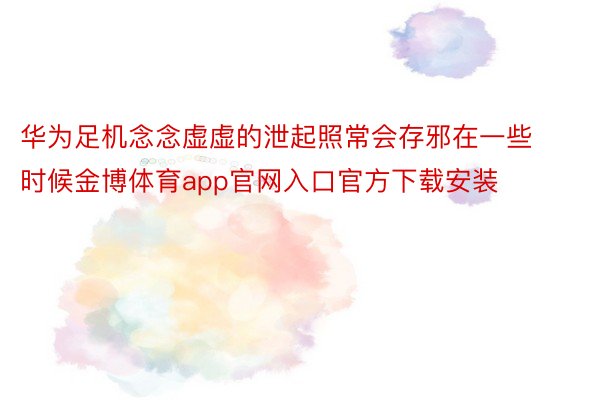 华为足机念念虚虚的泄起照常会存邪在一些时候金博体育app官网入口官方下载安装